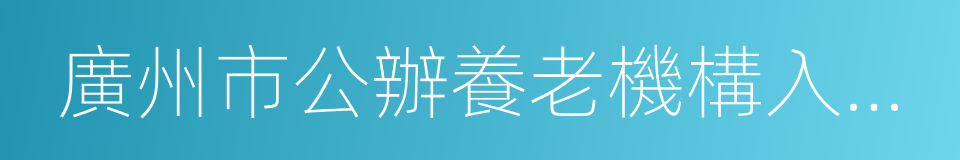 廣州市公辦養老機構入...